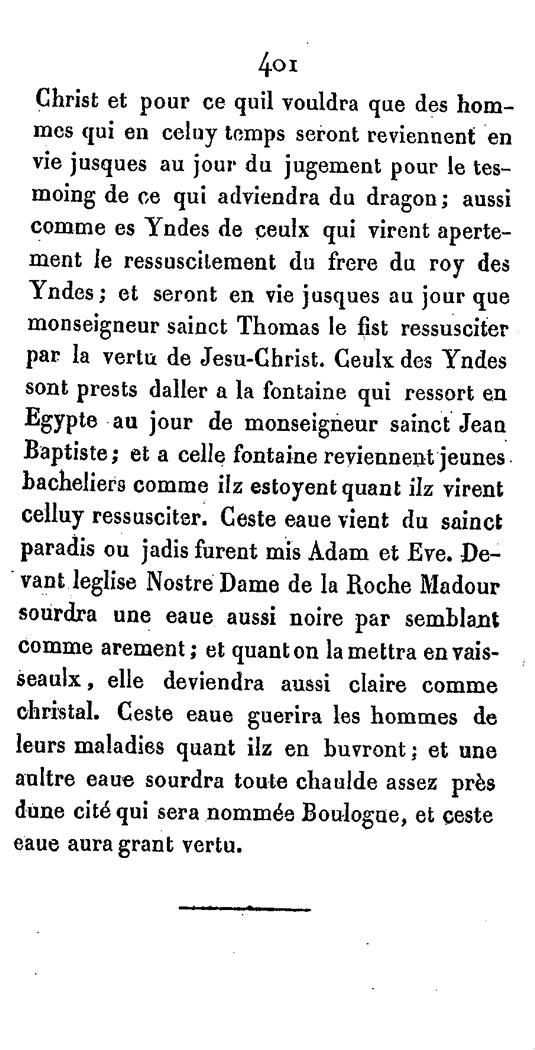 401

Christ et pour ce quil vouldra que des hommes qui en celuy temps seront reviennent en vie jusques au jour du jugement pour le tesmoing de ce qui adviendra du dragon; aussi comme es Yndes de ceulx qui virent apertement le ressuscitement du frere du roy des Yndes; et seront en vie jusques au jour que monseigneur sainct Thomas le fist ressusciter par la vertu de Jesu-Christ. Ceulx des Yndes sont prests daller a la fontaine qui ressort en Egypte au jour de monseigneur sainct Jean Baptiste; et a celle fontaine reviennent jeunes bacheliers comme ilz estoyent quant ilz virent celluy ressusciter. Ceste eaue vient du sainct paradis ou jadis furent mis Adam et Eve. Devant leglise Nostre Dame de la Roche Madour sourdra une eaue aussi noire par semblant comme arement; et quant on la mettra en vaisseaulx, elle deviendra aussi claire comme christal. Ceste eaue guerira les hommes de leurs maladies quant ilz en buvront; et une aultre eaue sourdra toute chaulde assez près dune cité qui sera nommée Boulogne, et ceste eaue aura grant vertu.